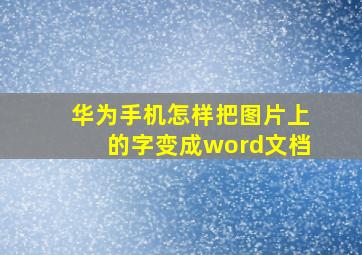 华为手机怎样把图片上的字变成word文档